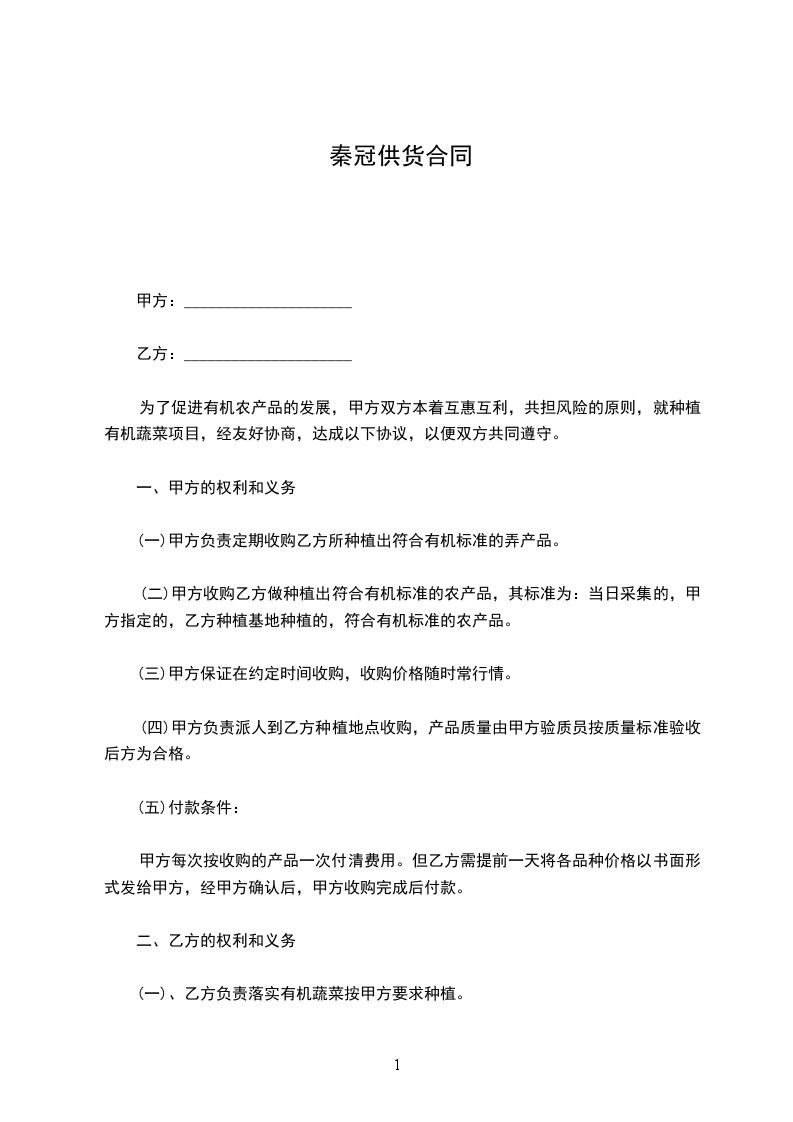 秦冠供货合同

甲方：____________________

乙方：____________________

为了促进有机农产品的发展，甲方双方本着互惠互利，共担风险的原则，就种植有机蔬菜项目，经友好协商，达成以下协议，以便双方共同遵守。

一、甲方的权利和义务

(一)甲方负责定期收购乙方所种植出符合有机标准的弄产品。

(二)甲方收购乙方做种植出符合有机标准的农产品，其标准为：当日采集的，甲方指定的，乙方种植基地种植的，符合有机标准的农产品。

(三)甲方保证在约定时间收购，收购价格随时常行情。

(四)甲方负责派人到乙方种植地点收购，产品质量由甲方验质员按质量标准验收后方为合格。

(五)付款条件：

甲方每次按收购的产品一次付清费用。但乙方需提前一天将各品种价格以书面形式发给甲方，经甲方确认后，甲方收购完成后付款。

二、乙方的权利和义务

(一)、乙方负责落实有机蔬菜按甲方要求种植。

1